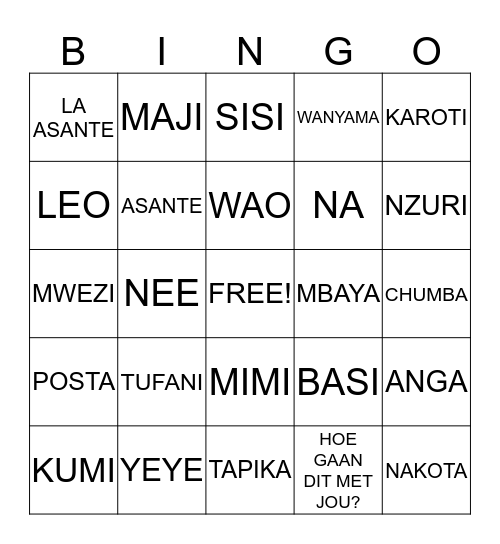 | B | I | N | G | O |
|---|---|---|---|---|
| LA ASANTE | MAJI | SISI | WANYAMA | KAROTI |
| LEO | ASANTE | WAO | NA | NZURI |
| MWEZI | NEE | FREE! | MBAYA | CHUMBA |
| POSTA | TUFANI | MIMI | BASI | ANGA |
| KUMI | YEYE | TAPIKA | HOE GAAN DIT MET JOU? | NAKOTA |